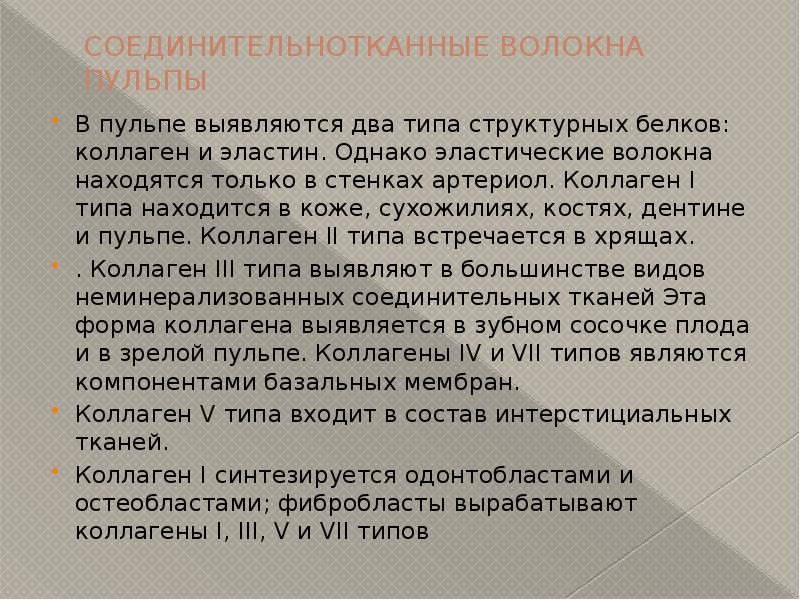 СОЕДИНИТЕЛЬНОТКАННЫЕ ВОЛОКНА ПУЛЬПЫ

В пульпе выявляются два типа структурных белков: коллаген и эластин. Однако эластические волокна находятся только в стенках артериол. Коллаген I типа находится в коже, сухожилиях, костях, дентине и пульпе. Коллаген II типа встречается в хрящах.

. Коллаген III типа выявляют в большинстве видов неминерализованных соединительных тканей Эта форма коллагена выявляется в зубном сосочке плода и в зрелой пульпе. Коллагены IV и VII типов являются компонентами базальных мембран.

Коллаген V типа входит в состав интерстициальных тканей.

Коллаген I синтезируется одонтобластами и остеобластами; фибробласты вырабатывают коллагены I, III, V и VII типов